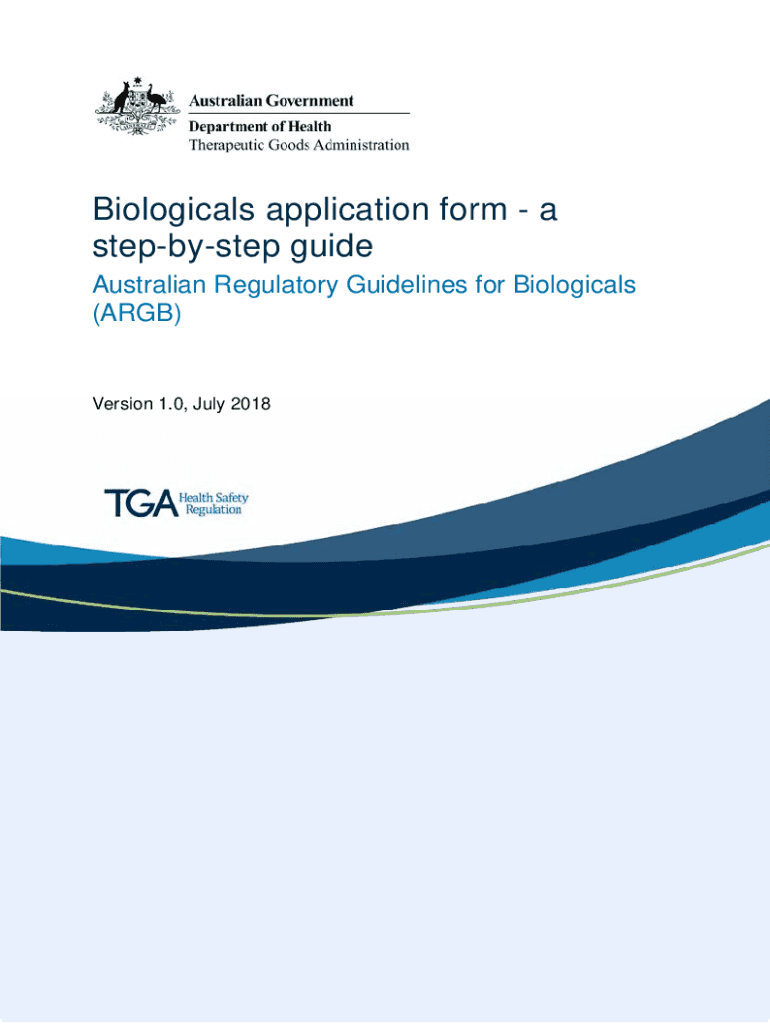 Australian Government
Department of Health
Therapeutic Goods Administration

Biologicals application form - a step-by-step guide

Australian Regulatory Guidelines for Biologicals (ARGB)

Version 1.0, July 2018

TGA Health Safety Regulation